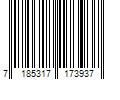 7 185317 173937